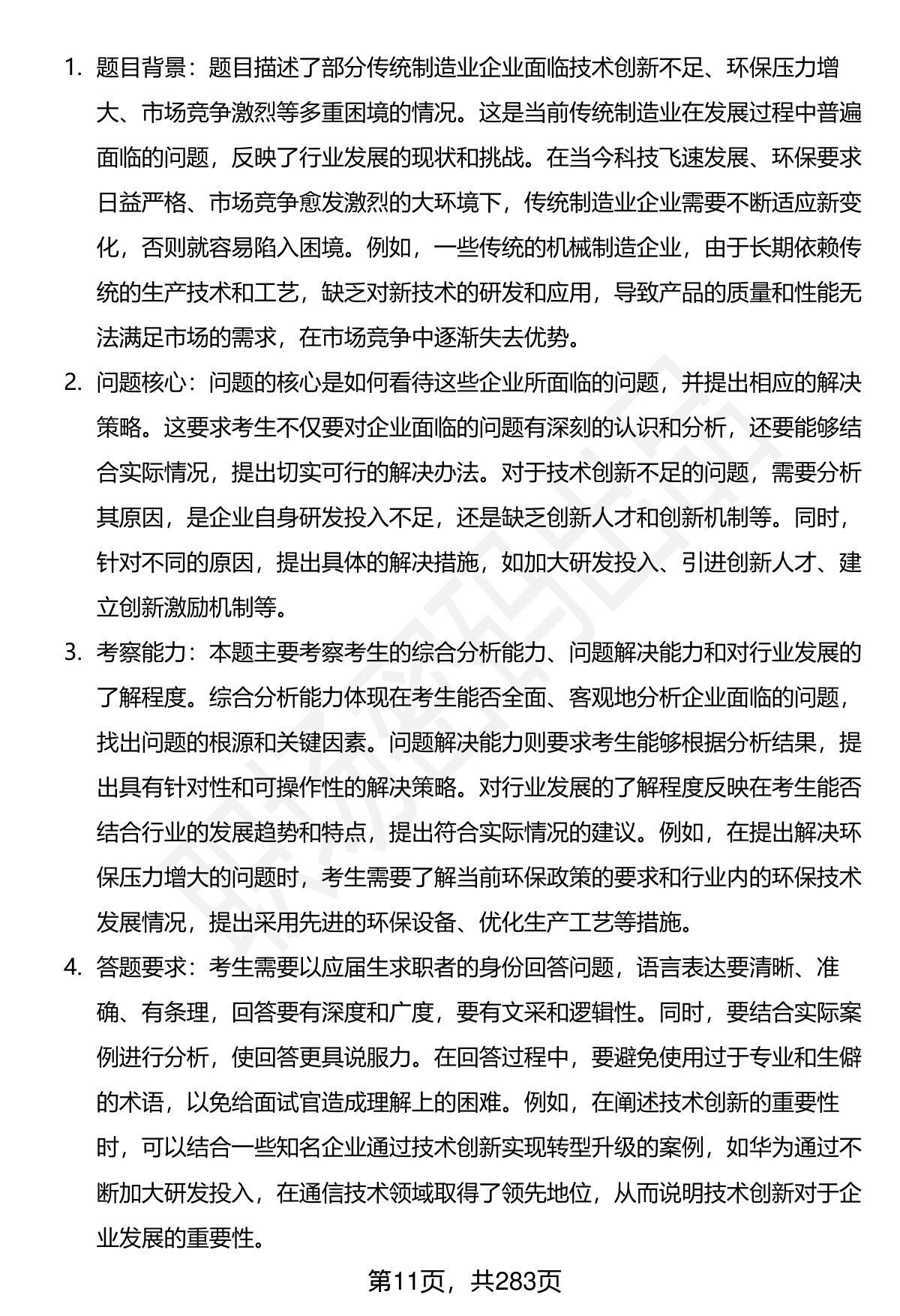 1. 题目背景：题目描述了部分传统制造业企业面临技术创新不足、环保压力增大、市场竞争激烈等多重困境的情况。这是当前传统制造业在发展过程中普遍面临的问题，反映了行业发展的现状和挑战。在当今科技飞速发展、环保要求日益严格、市场竞争愈发激烈的大环境下，传统制造业企业需要不断适应新变化，否则就容易陷入困境。例如，一些传统的机械制造企业，由于长期依赖传统的生产技术和工艺，缺乏对新技术的研发和应用，导致产品的质量和性能无法满足市场的需求，在市场竞争中逐渐失去优势。

2. 问题核心：问题的核心是如何看待这些企业所面临的问题，并提出相应的解决策略。这要求考生不仅要对企业面临的问题有深刻的认识和分析，还要能够结合实际情况，提出切实可行的解决办法。对于技术创新不足的问题，需要分析其原因，是企业自身研发投入不足，还是缺乏创新人才和创新机制等。同时，针对不同的原因，提出具体的解决措施，如加大研发投入、引进创新人才、建立创新激励机制等。

3. 考察能力：本题主要考察考生的综合分析能力、问题解决能力和对行业发展的了解程度。综合分析能力体现在考生能否全面、客观地分析企业面临的问题，找出问题的根源和关键因素。问题解决能力则要求考生能够根据分析结果，提出具有针对性和可操作性的解决策略。对行业发展的了解程度反映在考生能否结合行业的发展趋势和特点，提出符合实际情况的建议。例如，在提出解决环保压力增大的问题时，考生需要了解当前环保政策的要求和行业内的环保技术发展情况，提出采用先进的环保设备、优化生产工艺等措施。

4. 答题要求：考生需要以应届生求职者的身份回答问题，语言表达要清晰、准确、有条理，回答要有深度和广度，要有文采和逻辑性。同时，要结合实际案例进行分析，使回答更具说服力。在回答过程中，要避免使用过于专业和生僻的术语，以免给面试官造成理解上的困难。例如，在阐述技术创新的重要性时，可以结合一些知名企业通过技术创新实现转型升级的案例，如华为通过不断加大研发投入，在通信技术领域取得了领先地位，从而说明技术创新对于企业发展的重要性。

第11页，共283页